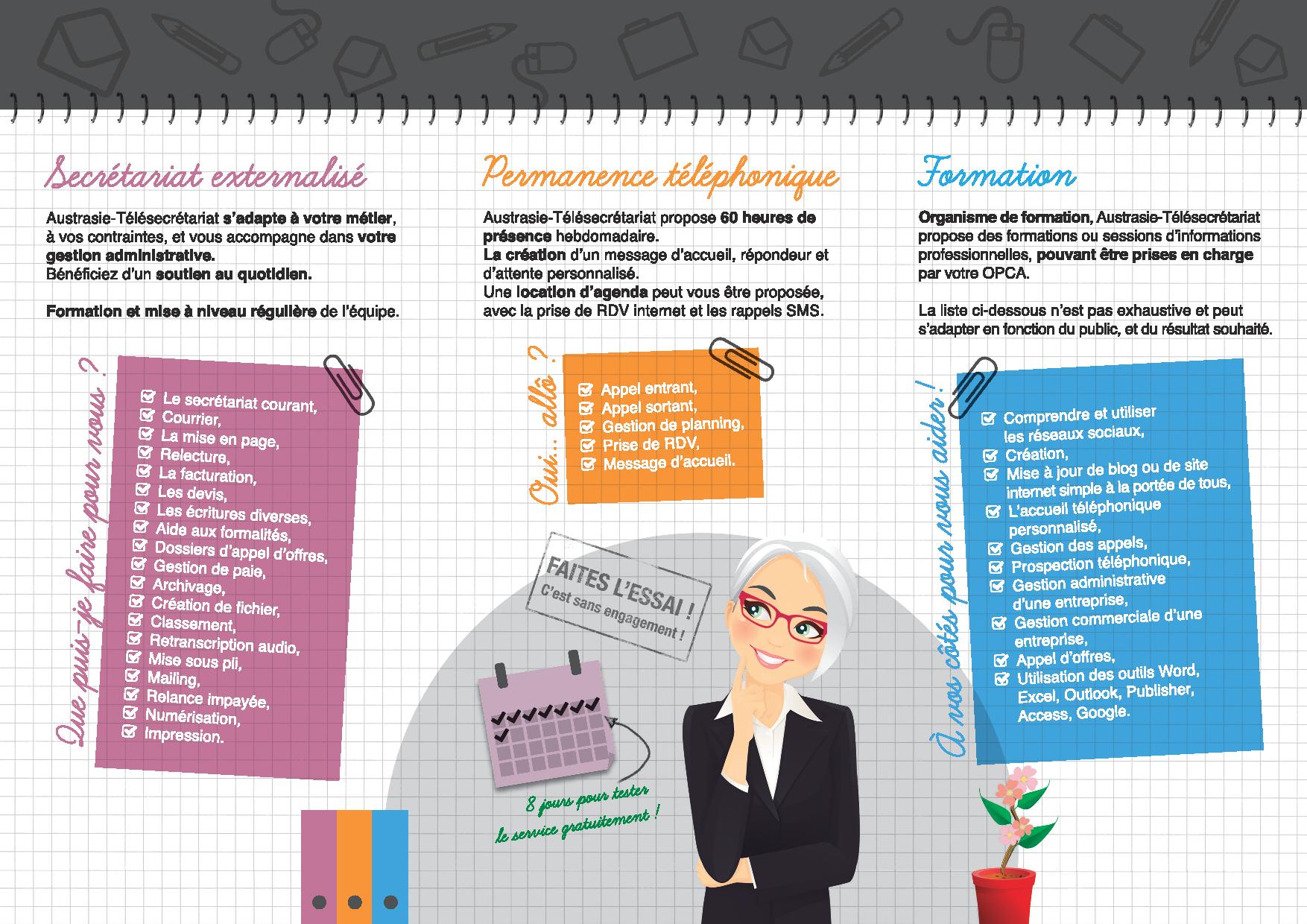 Secrétariat externalisé

Austrasie-Télésecrétariat s'adapte à votre métier, à vos contraintes, et vous accompagne dans votre gestion administrative.
Bénéficiez d'un soutien au quotidien.

Formation et mise à niveau régulière de l'équipe.

Que puis-je faire pour vous ?

Le secrétariat courant,
Courrier,
La mise en page,
Relecture,
La facturation,
Les devis,
Les écritures diverses,
Aide aux formalités,
Dossiers d'appel d'offres,
Gestion de paie,
Archivage,
Création de fichier,
Classement,
Retranscription audio,
Mise sous pli,
Mailing,
Relance impayée,
Numérisation,
Impression.

Permanence téléphonique

Austrasie-Télésecrétariat propose 60 heures de présence hebdomadaire.
La création d'un message d'accueil, répondeur et d'attente personnalisé.
Une location d'agenda peut vous être proposée, avec la prise de RDV internet et les rappels SMS.

Oui... allô ?

Appel entrant,
Appel sortant,
Gestion de planning,
Prise de RDV,
Message d'accueil.

FAITES L'ESSAI !
C'est sans engagement !

8 jours pour tester le service gratuitement !

Formation

Organisme de formation, Austrasie-Télésecrétariat propose des formations ou sessions d'informations professionnelles, pouvant être prises en charge par votre OPCA.

La liste ci-dessous n'est pas exhaustive et peut s'adapter en fonction du public, et du résultat souhaité.

À vos côtés pour vous aider !

Comprendre et utiliser les réseaux sociaux,
Création,
Mise à jour de blog ou de site internet simple à la portée de tous,
L'accueil téléphonique personnalisé,
Gestion des appels,
Prospection téléphonique,
Gestion administrative d'une entreprise,
Gestion commerciale d'une entreprise,
Appel d'offres,
Utilisation des outils Word, Excel, Outlook, Publisher, Access, Google.